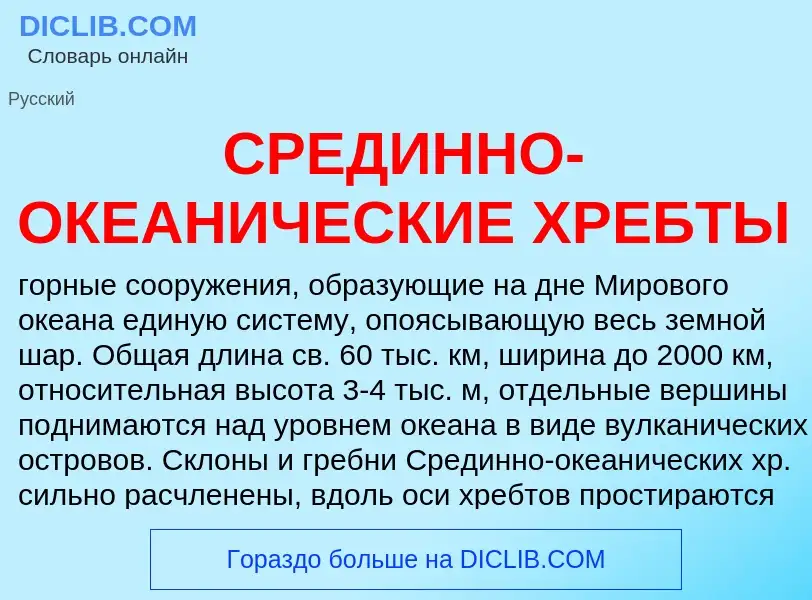 DICLIB.COM
Словарь онлайн

Русский

СРЕДИННО-ОКЕАНИЧЕСКИЕ ХРЕБТЫ

горные сооружения, образующие на дне Мирового океана единую систему, опоясывающую весь земной шар. Общая длина св. 60 тыс. км, ширина до 2000 км, относительная высота 3-4 тыс. м, отдельные вершины поднимаются над уровнем океана в виде вулканических островов. Склоны и гребни Срединно-океанических хр. сильно расчленены, вдоль оси хребтов простираются

Гораздо больше на DICLIB.COM